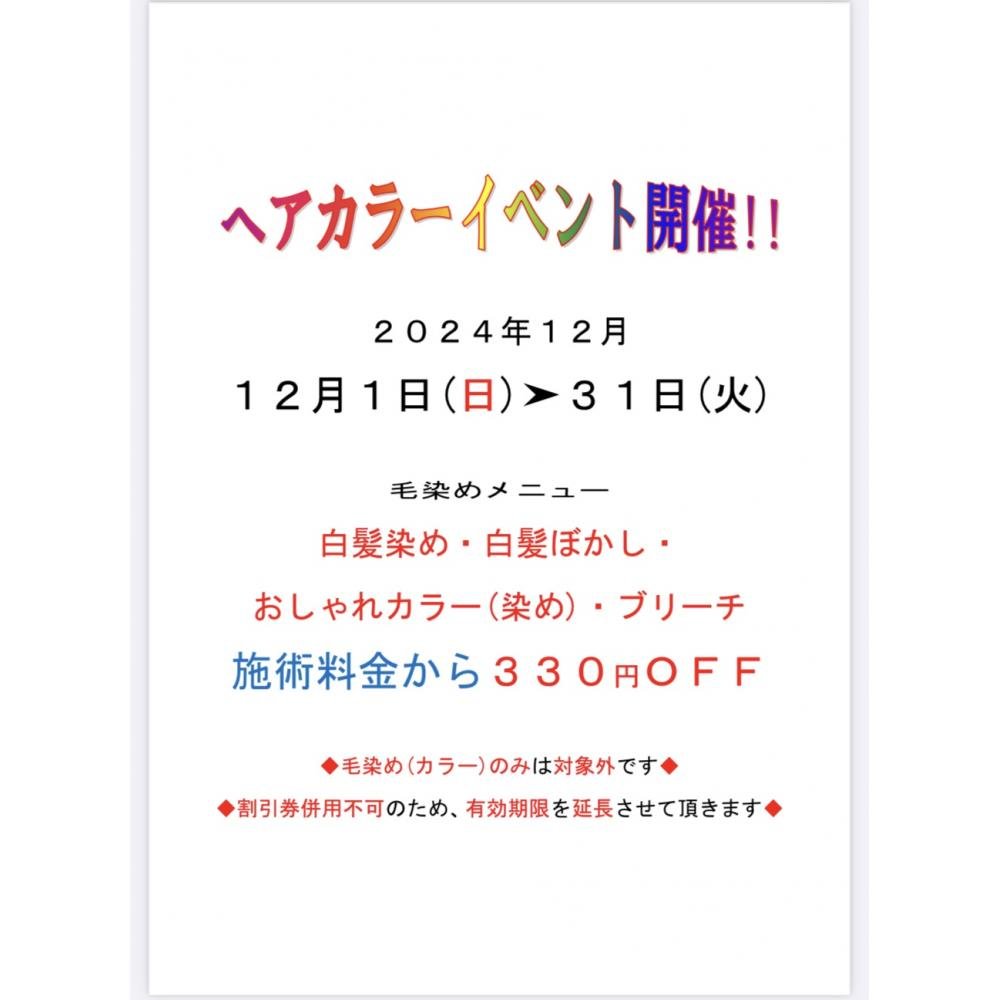 ヘアカラーイベント開催!!

２０２４年１２月

１２月１日(日)➤３１日(火)

毛染めメニュー

白髪染め・白髪ぼかし・

おしゃれカラー(染め)・ブリーチ

施術料金から３３０円ＯＦＦ

◆毛染め(カラー)のみは対象外です◆

◆割引券併用不可のため、有効期限を延長させて頂きます◆